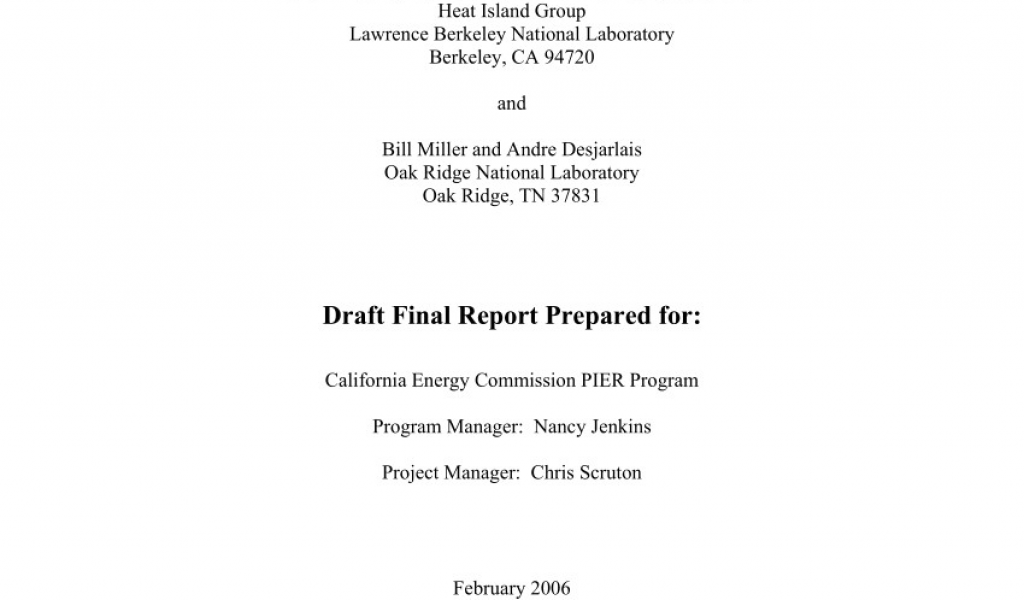 Heat Island Group
Lawrence Berkeley National Laboratory
Berkeley, CA 94720

and

Bill Miller and Andre Desjarlais
Oak Ridge National Laboratory
Oak Ridge, TN 37831

Draft Final Report Prepared for:

California Energy Commission PIER Program

Program Manager: Nancy Jenkins

Project Manager: Chris Scruton

February 2006